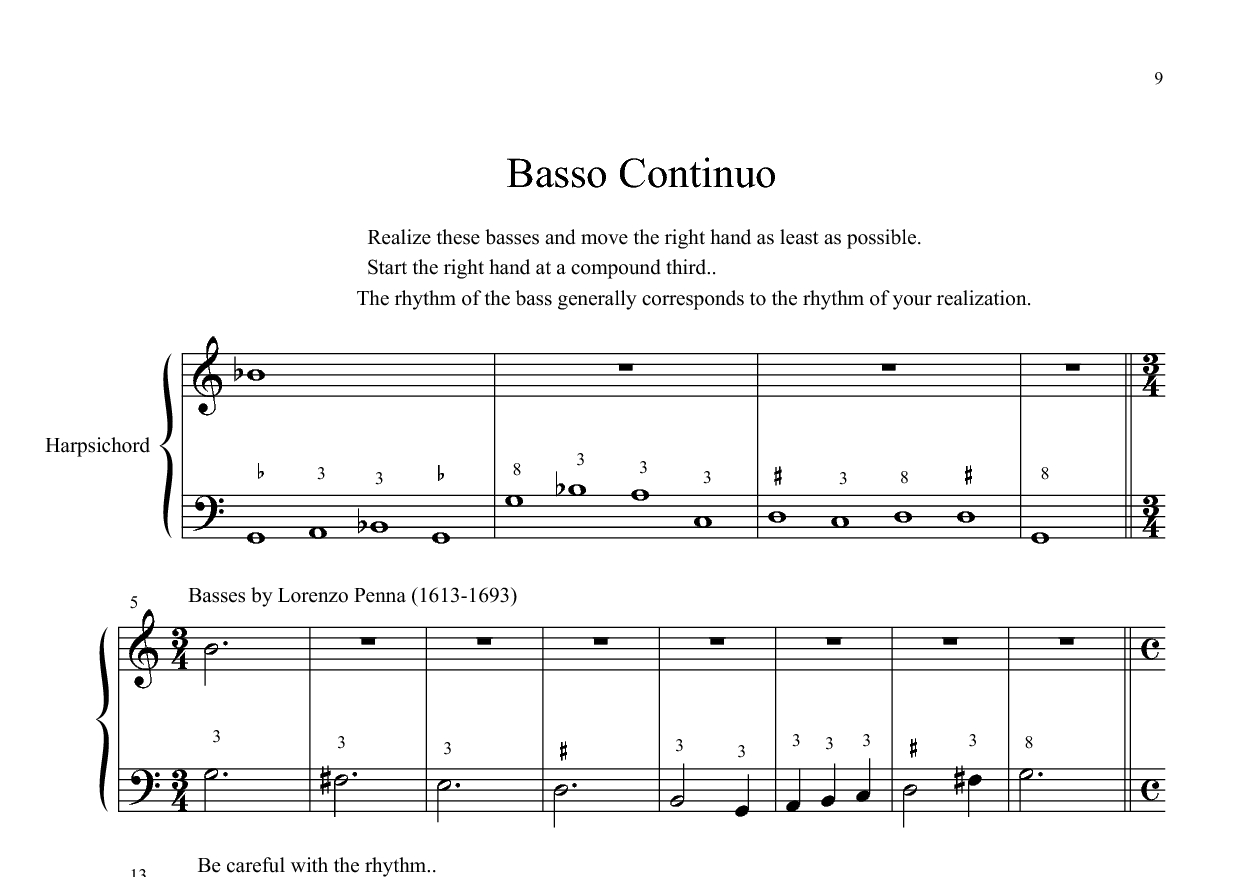 9

Basso Continuo

Realize these basses and move the right hand as least as possible.
Start the right hand at a compound third..
The rhythm of the bass generally corresponds to the rhythm of your realization.

Harpsichord

♭ 3 3 ♭ 8 3 3 3 ♯ 3 8 ♯ 8

5 Basses by Lorenzo Penna (1613-1693)

3 3 3 ♯ 3 3 3 3 3 ♯ 3 8

13 Be careful with the rhythm..